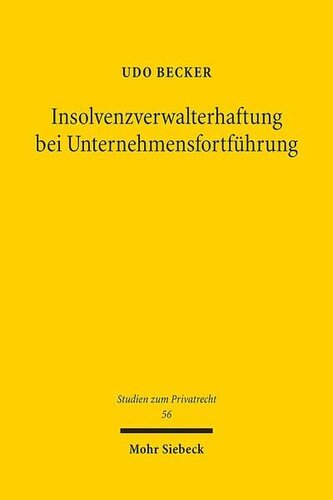 UDO BECKER

Insolvenzverwalterhaftung bei Unternehmensfortführung

Studien zum Privatrecht
56

Mohr Siebeck